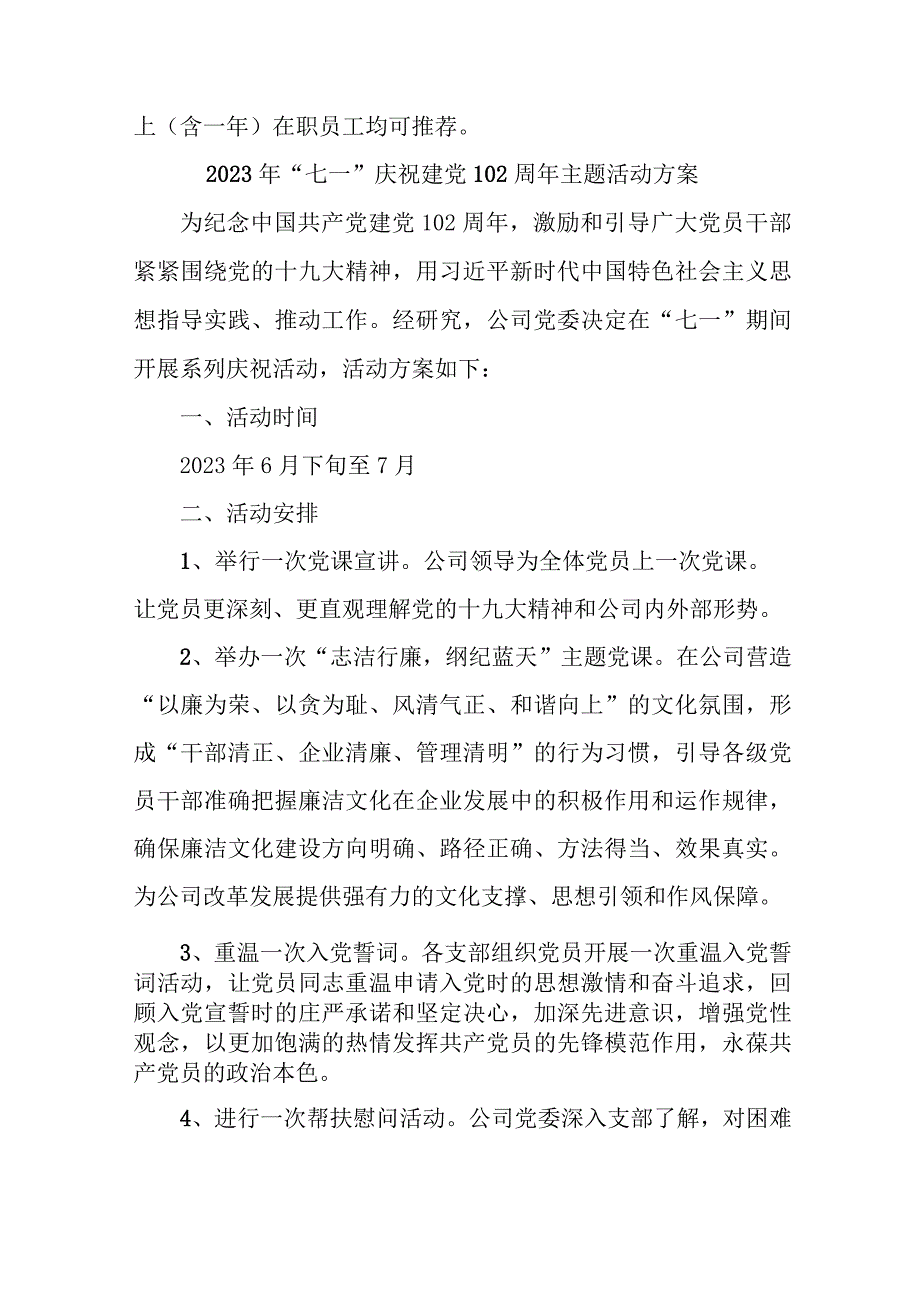 上（含一年）在职员工均可推荐。

2023年“七一”庆祝建党102周年主题活动方案

为纪念中国共产党建党102周年，激励和引导广大党员干部紧紧围绕党的十九大精神，用习近平新时代中国特色社会主义思想指导实践、推动工作。经研究，公司党委决定在“七一”期间开展系列庆祝活动，活动方案如下：

一、活动时间

2023年6月下旬至7月

二、活动安排

1、举行一次党课宣讲。公司领导为全体党员上一次党课。让党员更深刻、更直观理解党的十九大精神和公司内外部形势。

2、举办一次“志洁行廉，纲纪蓝天”主题党课。在公司营造“以廉为荣、以贪为耻、风清气正、和谐向上”的文化氛围，形成“干部清正、企业清廉、管理清明”的行为习惯，引导各级党员干部准确把握廉洁文化在企业发展中的积极作用和运作规律，确保廉洁文化建设方向明确、路径正确、方法得当、效果真实。为公司改革发展提供强有力的文化支撑、思想引领和作风保障。

3、重温一次入党誓词。各支部组织党员开展一次重温入党誓词活动，让党员同志重温申请入党时的思想激情和奋斗追求，回顾入党宣誓时的庄严承诺和坚定决心，加深先进意识，增强党性观念，以更加饱满的热情发挥共产党员的先锋模范作用，永葆共产党员的政治本色。

4、进行一次帮扶慰问活动。公司党委深入支部了解，对困难